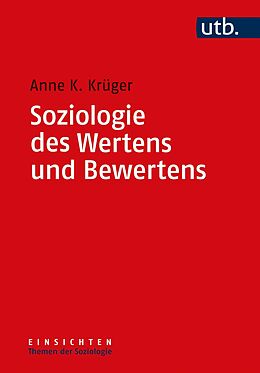 utb.

Anne K. Krüger

Soziologie des Wertens und Bewertens

EINSICHTEN
Themen der Soziologie